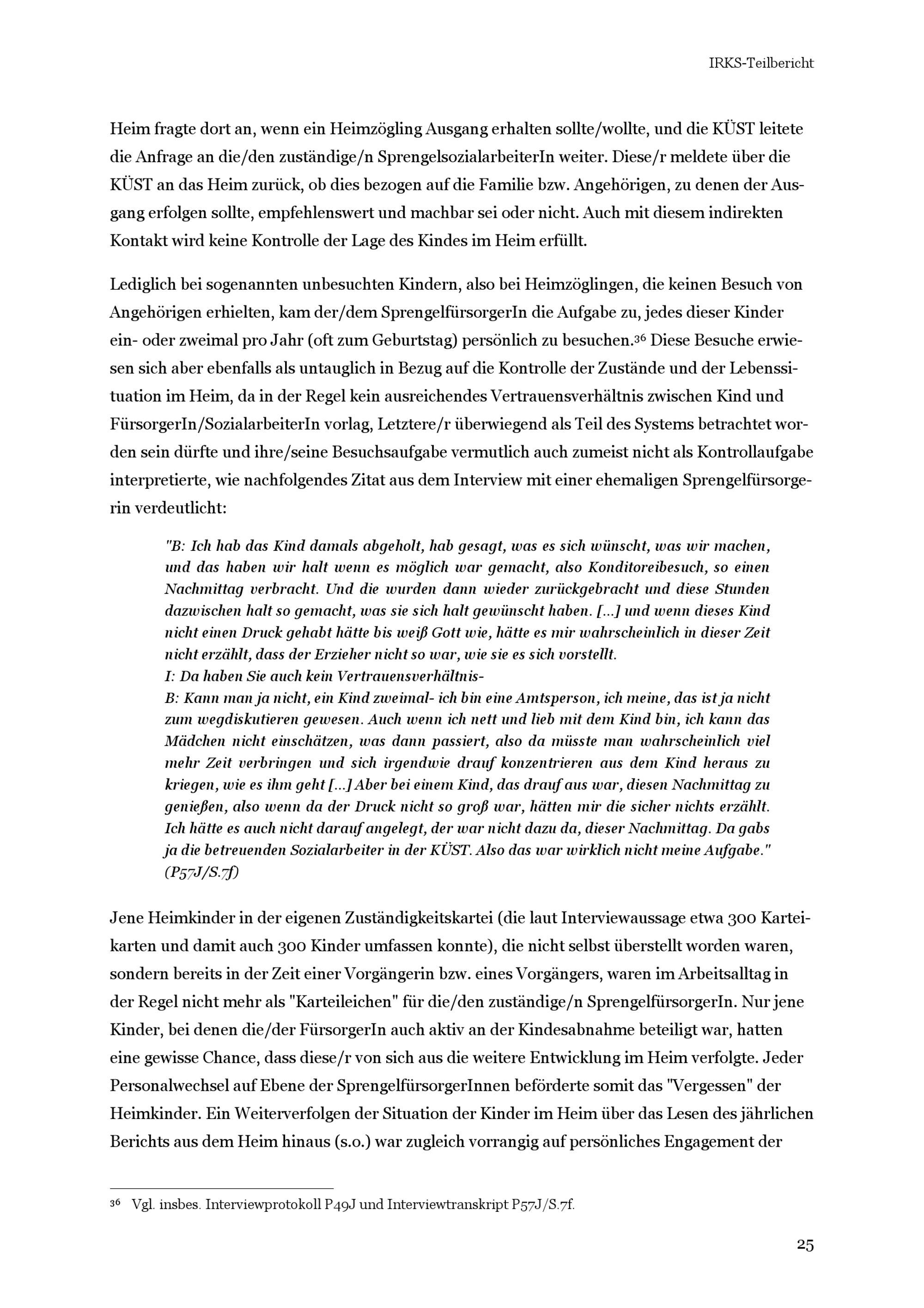 IRKS-Teilbericht

Heim fragte dort an, wenn ein Heimzögling Ausgang erhalten sollte/wollte, und die KÜST leitete die Anfrage an die/den zuständige/n SprengelsozialarbeiterIn weiter. Diese/r meldete über die KÜST an das Heim zurück, ob dies bezogen auf die Familie bzw. Angehörigen, zu denen der Ausgang erfolgen sollte, empfehlenswert und machbar sei oder nicht. Auch mit diesem indirekten Kontakt wird keine Kontrolle der Lage des Kindes im Heim erfüllt.

Lediglich bei sogenannten unbesuchten Kindern, also bei Heimzöglingen, die keinen Besuch von Angehörigen erhielten, kam der/dem SprengelfürsorgerIn die Aufgabe zu, jedes dieser Kinder ein- oder zweimal pro Jahr (oft zum Geburtstag) persönlich zu besuchen.$^{36}$ Diese Besuche erwiesen sich aber ebenfalls als untauglich in Bezug auf die Kontrolle der Zustände und der Lebenssituation im Heim, da in der Regel kein ausreichendes Vertrauensverhältnis zwischen Kind und FürsorgerIn/SozialarbeiterIn vorlag, Letztere/r überwiegend als Teil des Systems betrachtet worden sein dürfte und ihre/seine Besuchsaufgabe vermutlich auch zumeist nicht als Kontrollaufgabe interpretierte, wie nachfolgendes Zitat aus dem Interview mit einer ehemaligen Sprengelfürsorgerin verdeutlicht:

"B: Ich hab das Kind damals abgeholt, hab gesagt, was es sich wünscht, was wir machen, und das haben wir halt wenn es möglich war gemacht, also Konditoreibesuch, so einen Nachmittag verbracht. Und die wurden dann wieder zurückgebracht und diese Stunden dazwischen halt so gemacht, was sie sich halt gewünscht haben. [...] und wenn dieses Kind nicht einen Druck gehabt hätte bis weiß Gott wie, hätte es mir wahrscheinlich in dieser Zeit nicht erzählt, dass der Erzieher nicht so war, wie sie es sich vorstellt.
I: Da haben Sie auch kein Vertrauensverhältnis-
B: Kann man ja nicht, ein Kind zweimal- ich bin eine Amtsperson, ich meine, das ist ja nicht zum wegdiskutieren gewesen. Auch wenn ich nett und lieb mit dem Kind bin, ich kann das Mädchen nicht einschätzen, was dann passiert, also da müsste man wahrscheinlich viel mehr Zeit verbringen und sich irgendwie drauf konzentrieren aus dem Kind heraus zu kriegen, wie es ihm geht [...] Aber bei einem Kind, das drauf aus war, diesen Nachmittag zu genießen, also wenn da der Druck nicht so groß war, hätten mir die sicher nichts erzählt. Ich hätte es auch nicht darauf angelegt, der war nicht dazu da, dieser Nachmittag. Da gabs ja die betreuenden Sozialarbeiter in der KÜST. Also das war wirklich nicht meine Aufgabe." (P57J/S.7f)

Jene Heimkinder in der eigenen Zuständigkeitskartei (die laut Interviewaussage etwa 300 Karteikarten und damit auch 300 Kinder umfassen konnte), die nicht selbst überstellt worden waren, sondern bereits in der Zeit einer Vorgängerin bzw. eines Vorgängers, waren im Arbeitsalltag in der Regel nicht mehr als "Karteileichen" für die/den zuständige/n SprengelfürsorgerIn. Nur jene Kinder, bei denen die/der FürsorgerIn auch aktiv an der Kindesabnahme beteiligt war, hatten eine gewisse Chance, dass diese/r von sich aus die weitere Entwicklung im Heim verfolgte. Jeder Personalwechsel auf Ebene der SprengelfürsorgerInnen beförderte somit das "Vergessen" der Heimkinder. Ein Weiterverfolgen der Situation der Kinder im Heim über das Lesen des jährlichen Berichts aus dem Heim hinaus (s.o.) war zugleich vorrangig auf persönliches Engagement der

$^{36}$ Vgl. insbes. Interviewprotokoll P49J und Interviewtranskript P57J/S.7f.

25